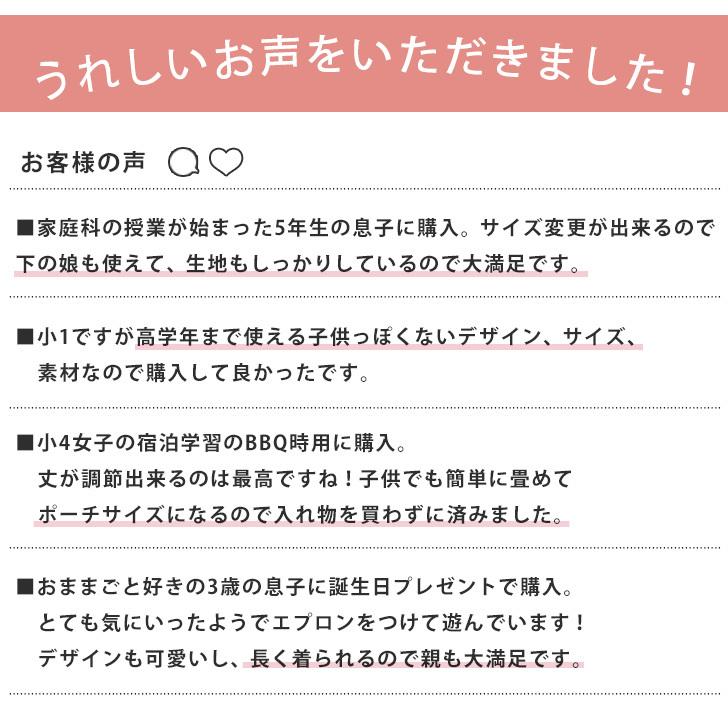 うれしいお声をいただきました！

お客様の声

■家庭科の授業が始まった5年生の息子に購入。サイズ変更が出来るので下の娘も使えて、生地もしっかりしているので大満足です。

■小1ですが高学年まで使える子供っぽくないデザイン、サイズ、素材なので購入して良かったです。

■小4女子の宿泊学習のBBQ時用に購入。丈が調節出来るのは最高ですね！子供でも簡単に畳めてポーチサイズになるので入れ物を買わずに済みました。

■おままごと好きの3歳の息子に誕生日プレゼントで購入。とても気にいったようでエプロンをつけて遊んでいます！デザインも可愛いし、長く着られるので親も大満足です。